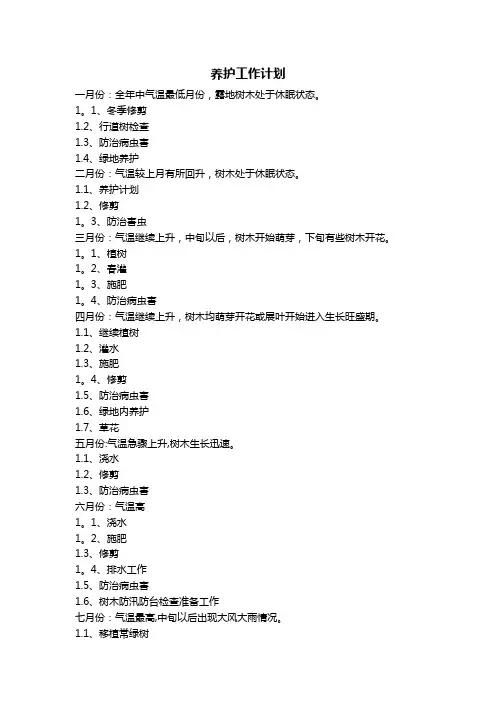 养护工作计划

一月份：全年中气温最低月份，露地树木处于休眠状态。
1。1、冬季修剪
1.2、行道树检查
1.3、防治病虫害
1.4、绿地养护
二月份：气温较上月有所回升，树木处于休眠状态。
1.1、养护计划
1.2、修剪
1。3、防治害虫
三月份：气温继续上升，中旬以后，树木开始萌芽，下旬有些树木开花。
1。1、植树
1。2、春灌
1。3、施肥
1。4、防治病虫害
四月份：气温继续上升，树木均萌芽开花或展叶开始进入生长旺盛期。
1.1、继续植树
1.2、灌水
1.3、施肥
1。4、修剪
1.5、防治病虫害
1.6、绿地内养护
1.7、草花
五月份:气温急骤上升,树木生长迅速。
1.1、浇水
1.2、修剪
1.3、防治病虫害
六月份：气温高
1。1、浇水
1。2、施肥
1.3、修剪
1。4、排水工作
1.5、防治病虫害
1.6、树木防汛防台检查准备工作
七月份：气温最高,中旬以后出现大风大雨情况。
1.1、移植常绿树